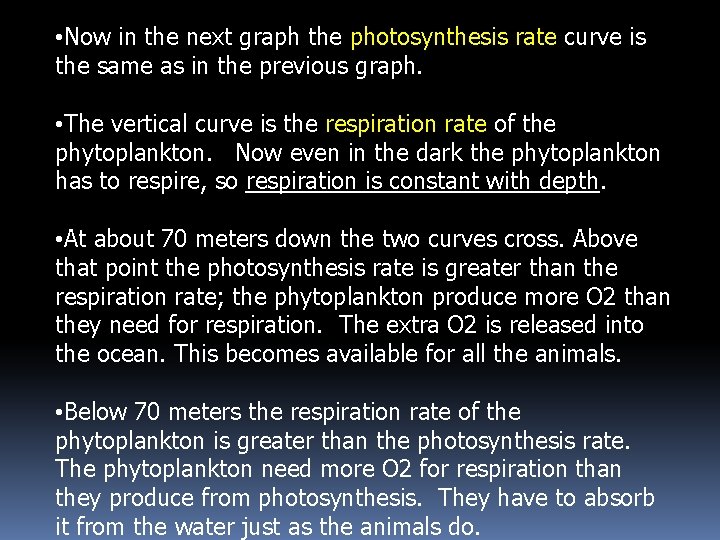 •Now in the next graph the photosynthesis rate curve is the same as in the previous graph.

•The vertical curve is the respiration rate of the phytoplankton. Now even in the dark the phytoplankton has to respire, so respiration is constant with depth.

•At about 70 meters down the two curves cross. Above that point the photosynthesis rate is greater than the respiration rate; the phytoplankton produce more O2 than they need for respiration. The extra O2 is released into the ocean. This becomes available for all the animals.

•Below 70 meters the respiration rate of the phytoplankton is greater than the photosynthesis rate. The phytoplankton need more O2 for respiration than they produce from photosynthesis. They have to absorb it from the water just as the animals do.